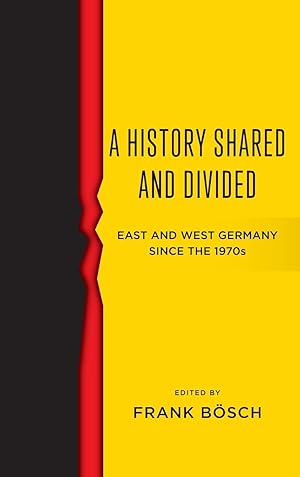 A HISTORY SHARED AND DIVIDED

EAST AND WEST GERMANY SINCE THE 1970s

EDITED BY
FRANK BÖSCH